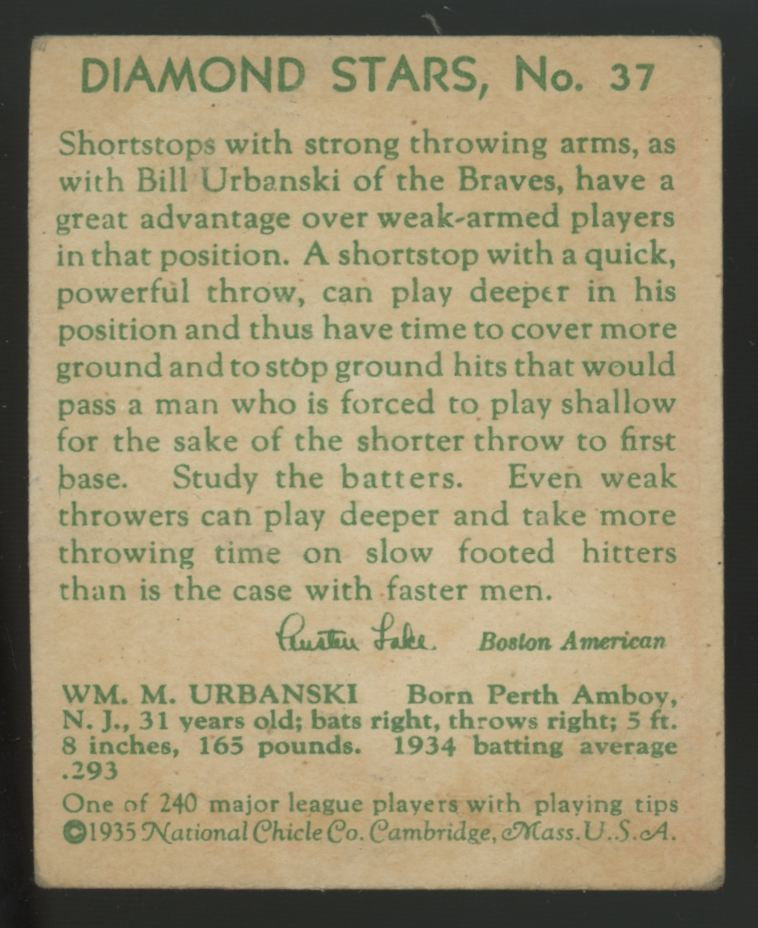 DIAMOND STARS, No. 37

Shortstops with strong throwing arms, as with Bill Urbanski of the Braves, have a great advantage over weak-armed players in that position. A shortstop with a quick, powerful throw, can play deeper in his position and thus have time to cover more ground and to stop ground hits that would pass a man who is forced to play shallow for the sake of the shorter throw to first base. Study the batters. Even weak throwers can play deeper and take more throwing time on slow footed hitters than is the case with faster men.

Austen Lake. Boston American

WM. M. URBANSKI Born Perth Amboy, N. J., 31 years old; bats right, throws right; 5 ft. 8 inches, 165 pounds. 1934 batting average .293

One of 240 major league players with playing tips ©1935 National Chicle Co. Cambridge, Mass. U.S.A.